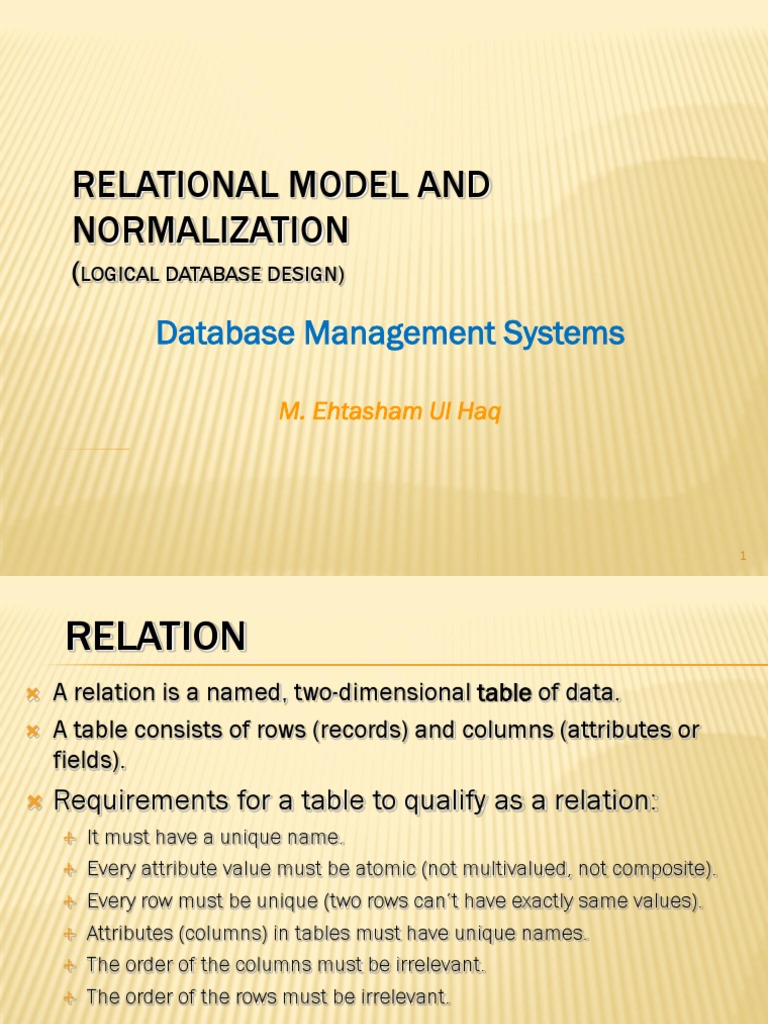 RELATIONAL MODEL AND NORMALIZATION
(LOGICAL DATABASE DESIGN)

Database Management Systems

M. Ehtasham Ul Haq

1

RELATION

A relation is a named, two-dimensional table of data.

A table consists of rows (records) and columns (attributes or fields).

Requirements for a table to qualify as a relation:

It must have a unique name.

Every attribute value must be atomic (not multivalued, not composite).

Every row must be unique (two rows can't have exactly same values).

Attributes (columns) in tables must have unique names.

The order of the columns must be irrelevant.

The order of the rows must be irrelevant.